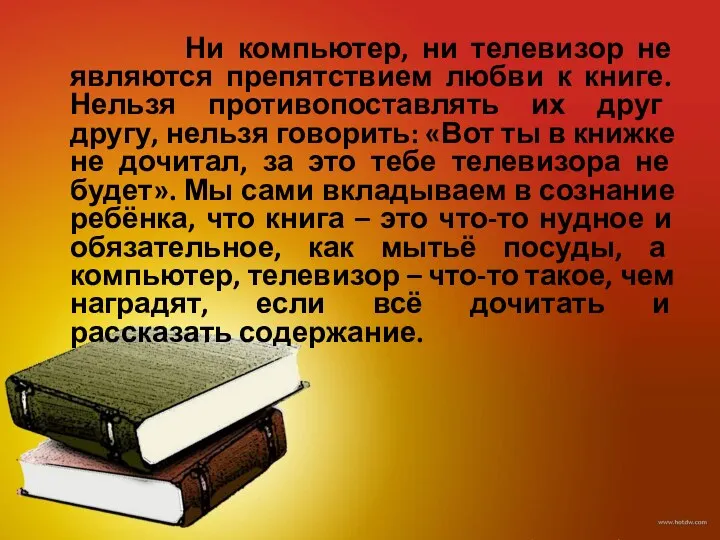 Ни компьютер, ни телевизор не являются препятствием любви к книге. Нельзя противопоставлять их друг другу, нельзя говорить: «Вот ты в книжке не дочитал, за это тебе телевизора не будет». Мы сами вкладываем в сознание ребёнка, что книга – это что-то нудное и обязательное, как мытьё посуды, а компьютер, телевизор – что-то такое, чем наградят, если всё дочитать и рассказать содержание.

www.hotdw.com